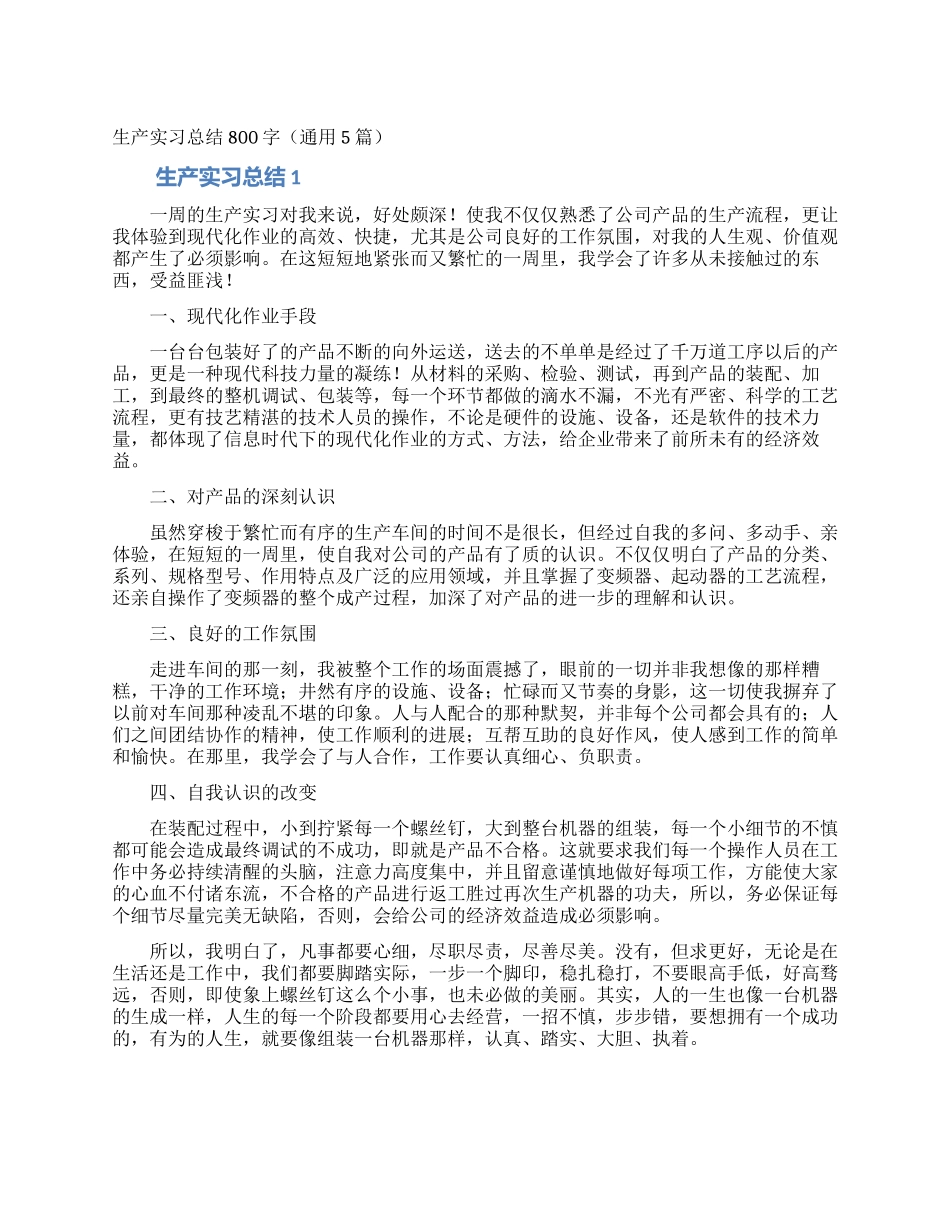 生产实习总结 800 字（通用 5 篇）

生产实习总结 1

一周的生产实习对我来说，好处颇深！使我不仅仅熟悉了公司产品的生产流程，更让我体验到现代化作业的高效、快捷，尤其是公司良好的工作氛围，对我的人生观、价值观都产生了必须影响。在这短短地紧张而又繁忙的一周里，我学会了许多从未接触过的东西，受益匪浅！

一、现代化作业手段

一台台包装好了的产品不断的向外运送，送去的不单单是经过了千万道工序以后的产品，更是一种现代科技力量的凝练！从材料的采购、检验、测试，再到产品的装配、加工，到最终的整机调试、包装等，每一个环节都做的滴水不漏，不光有严密、科学的工艺流程，更有技艺精湛的技术人员的操作，不论是硬件的设施、设备，还是软件的技术力量，都体现了信息时代下的现代化作业的方式、方法，给企业带来了前所未有的经济效益。

二、对产品的深刻认识

虽然穿梭于繁忙而有序的生产车间的时间不是很长，但经过自我的多问、多动手、亲体验，在短短的一周里，使自我对公司的产品有了质的认识。不仅仅明白了产品的分类、系列、规格型号、作用特点及广泛的应用领域，并且掌握了变频器、起动器的工艺流程，还亲自操作了变频器的整个成产过程，加深了对产品的进一步的理解和认识。

三、良好的工作氛围

走进车间的那一刻，我被整个工作的场面震撼了，眼前的一切并非我想像的那样糟糕，干净的工作环境；井然有序的设施、设备；忙碌而又节奏的身影，这一切使我摒弃了以前对车间那种凌乱不堪的印象。人与人配合的那种默契，并非每个公司都会具有的；人们之间团结协作的精神，使工作顺利的进展；互帮互助的良好作风，使人感到工作的简单和愉快。在那里，我学会了与人合作，工作要认真细心、负职责。

四、自我认识的改变

在装配过程中，小到拧紧每一个螺丝钉，大到整台机器的组装，每一个小细节的不慎都可能会造成最终调试的不成功，即就是产品不合格。这就要求我们每一个操作人员在工作中务必持续清醒的头脑，注意力高度集中，并且留意谨慎地做好每项工作，方能使大家的心血不付诸东流，不合格的产品进行返工胜过再次生产机器的功夫，所以，务必保证每个细节尽量完美无缺陷，否则，会给公司的经济效益造成必须影响。

所以，我明白了，凡事都要心细，尽职尽责，尽善尽美。没有，但求更好，无论是在生活还是工作中，我们都要脚踏实际，一步一个脚印，稳扎稳打，不要眼高手低，好高骛远，否则，即使象上螺丝钉这么个小事，也未必做的美丽。其实，人的一生也像一台机器的生成一样，人生的每一个阶段都要用心去经营，一招不慎，步步错，要想拥有一个成功的，有为的人生，就要像组装一台机器那样，认真、踏实、大胆、执着。